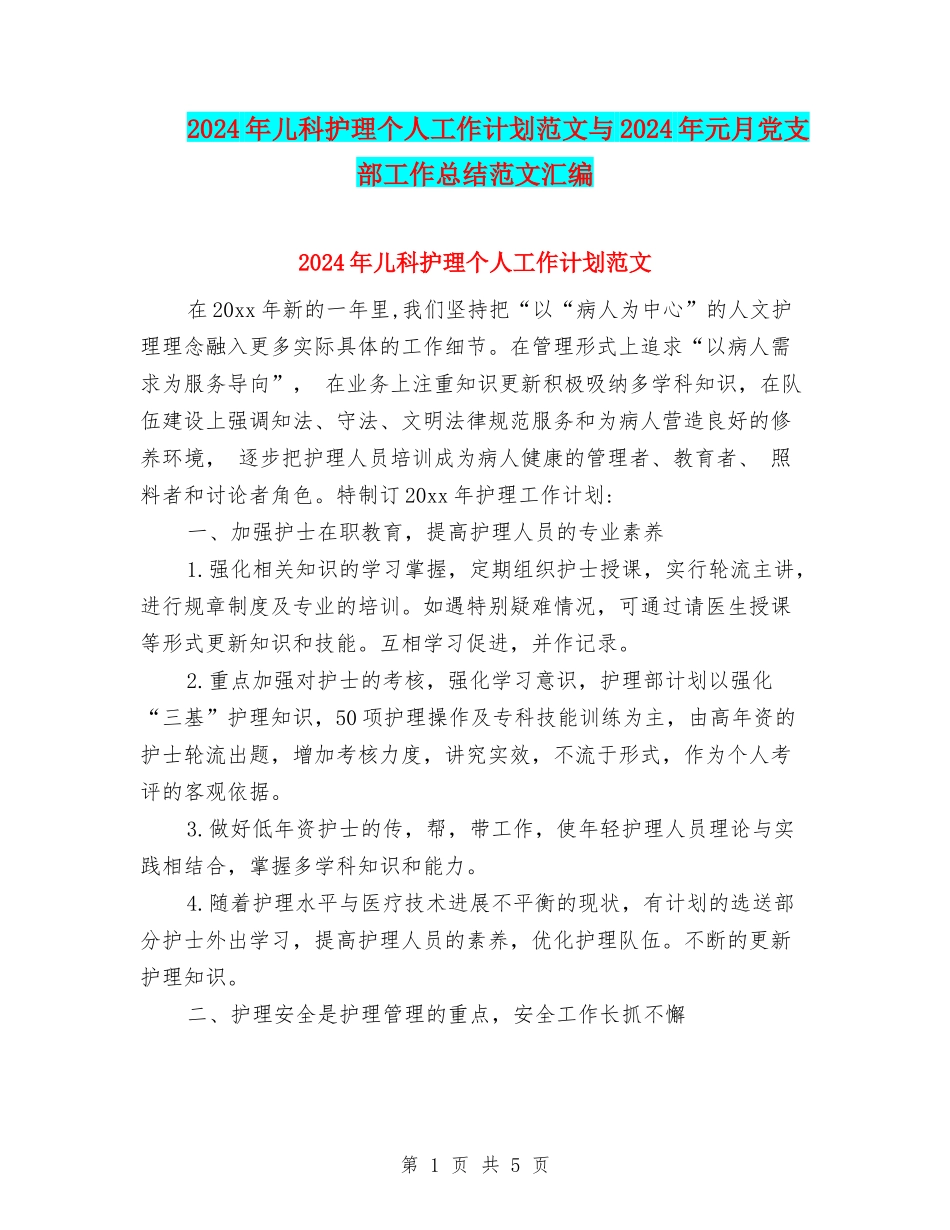 2024年儿科护理个人工作计划范文与2024年元月党支部工作总结范文汇编

2024年儿科护理个人工作计划范文

在20xx年新的一年里,我们坚持把“以“病人为中心”的人文护理理念融入更多实际具体的工作细节。在管理形式上追求“以病人需求为服务导向”， 在业务上注重知识更新积极吸纳多学科知识，在队伍建设上强调知法、守法、文明法律规范服务和为病人营造良好的修养环境， 逐步把护理人员培训成为病人健康的管理者、教育者、 照料者和讨论者角色。特制订20xx年护理工作计划:

一、加强护士在职教育，提高护理人员的专业素养

1.强化相关知识的学习掌握，定期组织护士授课，实行轮流主讲，进行规章制度及专业的培训。如遇特别疑难情况，可通过请医生授课等形式更新知识和技能。互相学习促进，并作记录。

2.重点加强对护士的考核，强化学习意识，护理部计划以强化“三基”护理知识，50项护理操作及专科技能训练为主，由高年资的护士轮流出题，增加考核力度，讲究实效，不流于形式，作为个人考评的客观依据。

3.做好低年资护士的传，帮，带工作，使年轻护理人员理论与实践相结合，掌握多学科知识和能力。

4.随着护理水平与医疗技术进展不平衡的现状，有计划的选送部分护士外出学习，提高护理人员的素养，优化护理队伍。不断的更新护理知识。

二、护理安全是护理管理的重点，安全工作长抓不懈

第 1 页 共 5 页